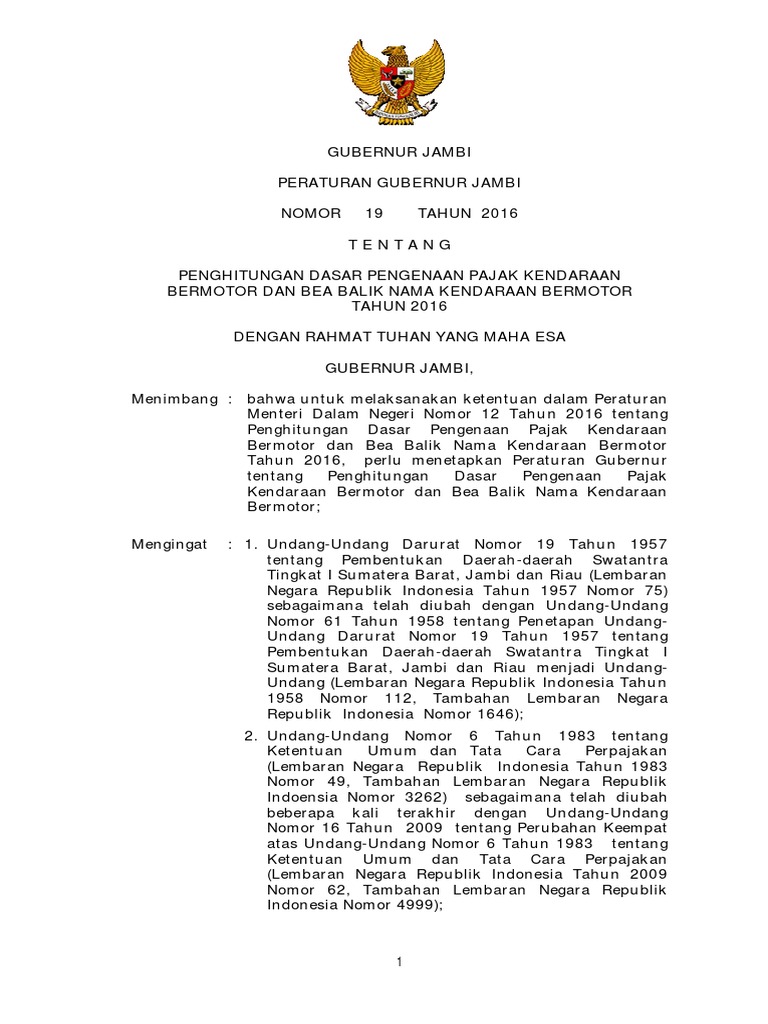 GUBERNUR JAMBI

PERATURAN GUBERNUR JAMBI

NOMOR 19 TAHUN 2016

T E N T A N G

PENGHITUNGAN DASAR PENGENAAN PAJAK KENDARAAN BERMOTOR DAN BEA BALIK NAMA KENDARAAN BERMOTOR TAHUN 2016

DENGAN RAHMAT TUHAN YANG MAHA ESA

GUBERNUR JAMBI,

Menimbang : bahwa untuk melaksanakan ketentuan dalam Peraturan Menteri Dalam Negeri Nomor 12 Tahun 2016 tentang Penghitungan Dasar Pengenaan Pajak Kendaraan Bermotor dan Bea Balik Nama Kendaraan Bermotor Tahun 2016, perlu menetapkan Peraturan Gubernur tentang Penghitungan Dasar Pengenaan Pajak Kendaraan Bermotor dan Bea Balik Nama Kendaraan Bermotor;

Mengingat : 1. Undang-Undang Darurat Nomor 19 Tahun 1957 tentang Pembentukan Daerah-daerah Swatantra Tingkat I Sumatera Barat, Jambi dan Riau (Lembaran Negara Republik Indonesia Tahun 1957 Nomor 75) sebagaimana telah diubah dengan Undang-Undang Nomor 61 Tahun 1958 tentang Penetapan Undang-Undang Darurat Nomor 19 Tahun 1957 tentang Pembentukan Daerah-daerah Swatantra Tingkat I Sumatera Barat, Jambi dan Riau menjadi Undang-Undang (Lembaran Negara Republik Indonesia Tahun 1958 Nomor 112, Tambahan Lembaran Negara Republik Indonesia Nomor 1646);

2. Undang-Undang Nomor 6 Tahun 1983 tentang Ketentuan Umum dan Tata Cara Perpajakan (Lembaran Negara Republik Indonesia Tahun 1983 Nomor 49, Tambahan Lembaran Negara Republik Indoensia Nomor 3262) sebagaimana telah diubah beberapa kali terakhir dengan Undang-Undang Nomor 16 Tahun 2009 tentang Perubahan Keempat atas Undang-Undang Nomor 6 Tahun 1983 tentang Ketentuan Umum dan Tata Cara Perpajakan (Lembaran Negara Republik Indonesia Tahun 2009 Nomor 62, Tambahan Lembaran Negara Republik Indonesia Nomor 4999);

1